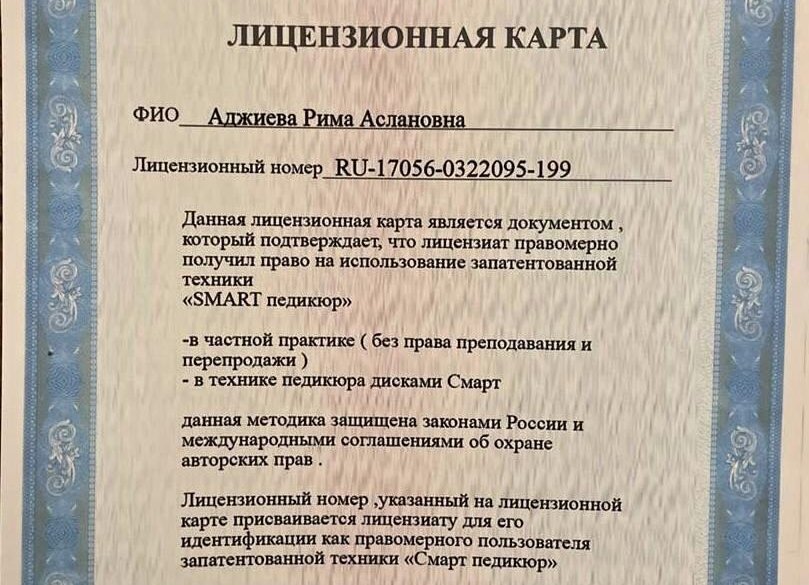 ЛИЦЕНЗИОННАЯ КАРТА

ФИО Аджиева Рима Аслановна

Лицензионный номер RU-17056-0322095-199

Данная лицензионная карта является документом , который подтверждает, что лицензиат правомерно получил право на использование запатентованной техники
«SMART педикюр»

-в частной практике ( без права преподавания и перепродажи )
- в технике педикюра дисками Смарт

данная методика защищена законами России и международными соглашениями об охране авторских прав .

Лицензионный номер ,указанный на лицензионной карте присваивается лицензиату для его идентификации как правомерного пользователя запатентованной техники «Смарт педикюр»